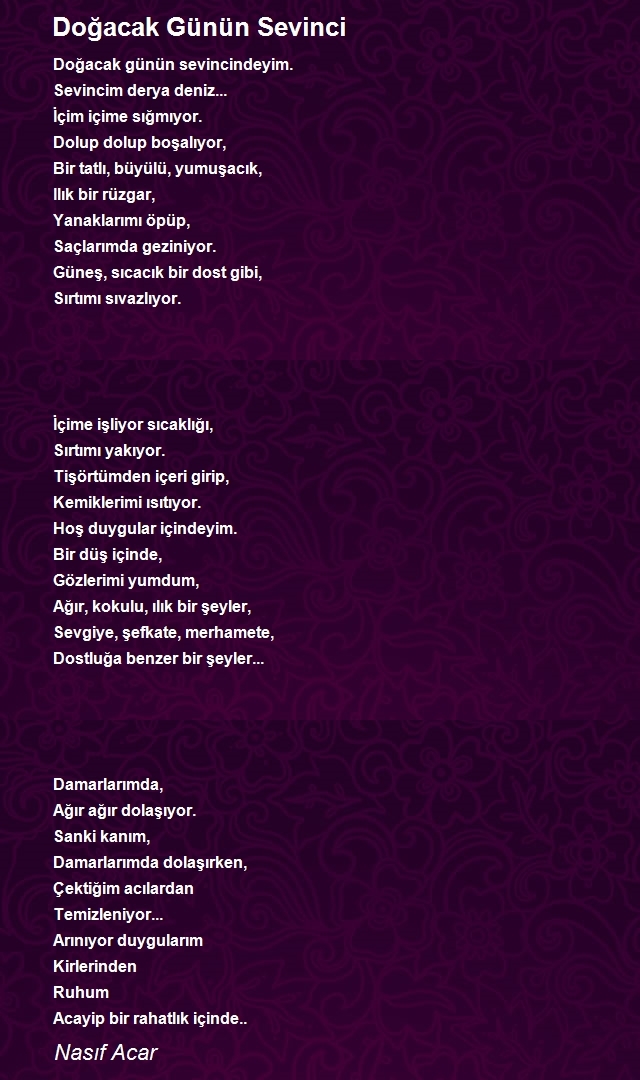 Doğacak Günün Sevinci

Doğacak günün sevincindeyim.
Sevincim derya deniz...
İçim içime sığmıyor.
Dolup dolup boşalıyor,
Bir tatlı, büyülü, yumuşacık,
Ilık bir rüzgar,
Yanaklarımı öpüp,
Saçlarımda geziniyor.
Güneş, sıcacık bir dost gibi,
Sırtımı sıvazlıyor.

İçime işliyor sıcaklığı,
Sırtımı yakıyor.
Tişörtümden içeri girip,
Kemiklerimi ısıtıyor.
Hoş duygular içindeyim.
Bir düş içinde,
Gözlerimi yumdum,
Ağır, kokulu, ılık bir şeyler,
Sevgiye, şefkate, merhamete,
Dostluğa benzer bir şeyler...

Damarlarımda,
Ağır ağır dolaşıyor.
Sanki kanım,
Damarlarımda dolaşırken,
Çektiğim acılardan
Temizleniyor...
Arınıyor duygularım
Kirlerinden
Ruhum
Acayip bir rahatlık içinde..

Nasıf Acar